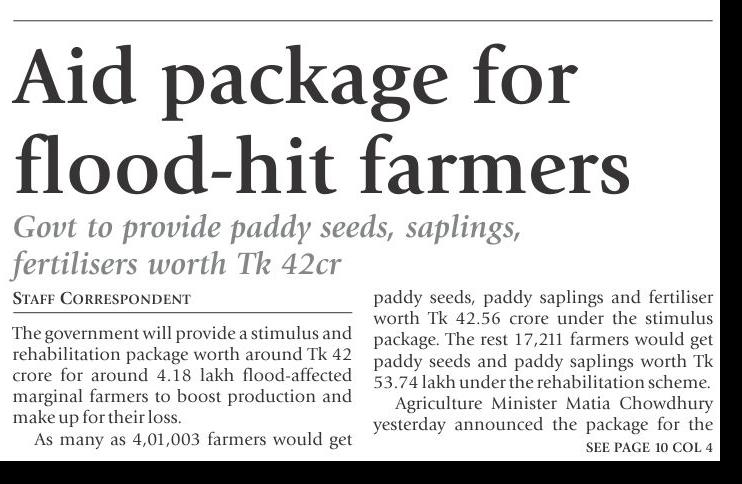 Aid package for flood-hit farmers

Govt to provide paddy seeds, saplings, fertilisers worth Tk 42cr

STAFF CORRESPONDENT

The government will provide a stimulus and rehabilitation package worth around Tk 42 crore for around 4.18 lakh flood-affected marginal farmers to boost production and make up for their loss.

As many as 4,01,003 farmers would get paddy seeds, paddy saplings and fertiliser worth Tk 42.56 crore under the stimulus package. The rest 17,211 farmers would get paddy seeds and paddy saplings worth Tk 53.74 lakh under the rehabilitation scheme.

Agriculture Minister Matia Chowdhury yesterday announced the package for the

SEE PAGE 10 COL 4